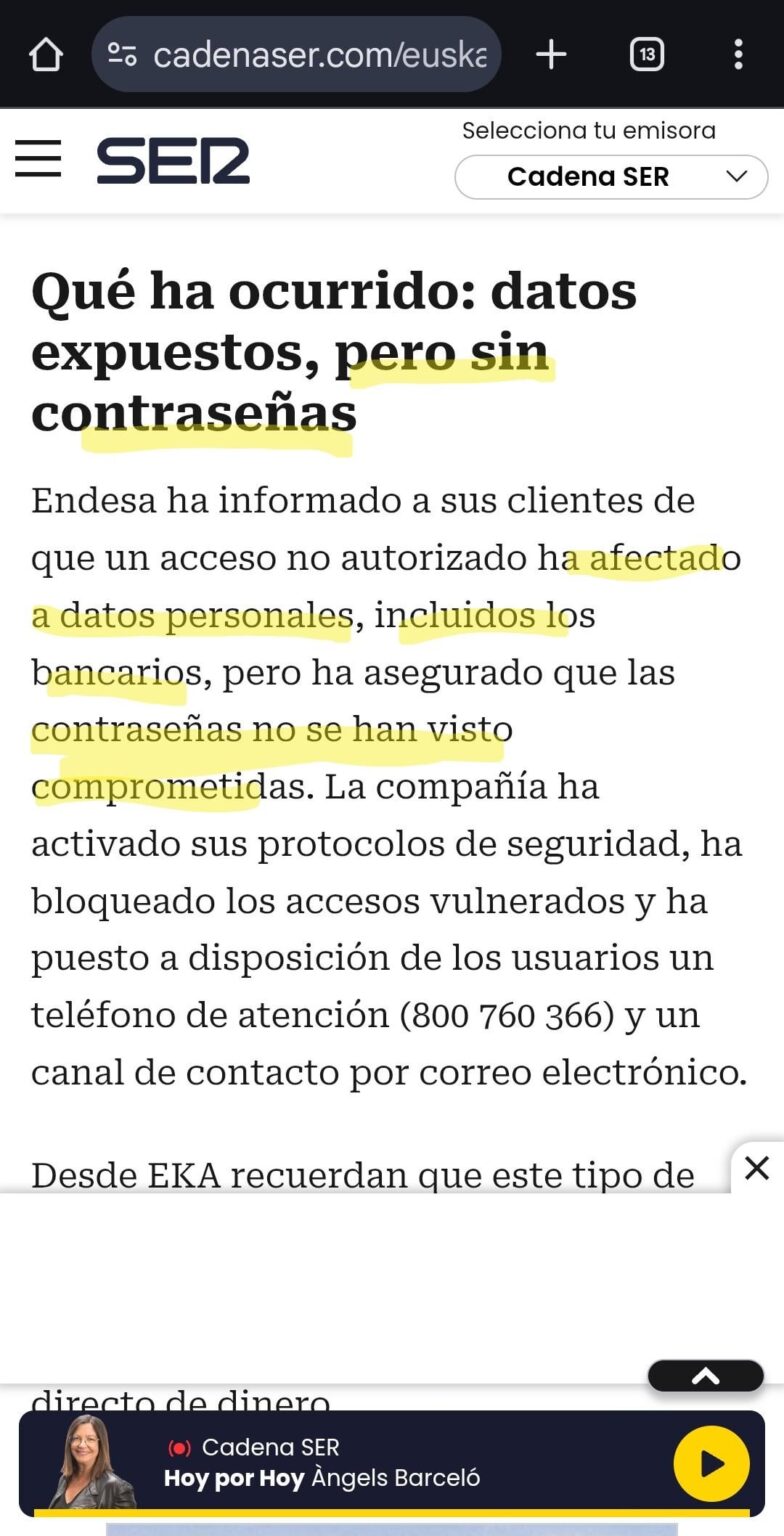 cadenaser.com/euska

13

SER

Selecciona tu emisora

Cadena SER

Qué ha ocurrido: datos expuestos, pero sin contraseñas

Endesa ha informado a sus clientes de que un acceso no autorizado ha afectado a datos personales, incluidos los bancarios, pero ha asegurado que las contraseñas no se han visto comprometidas. La compañía ha activado sus protocolos de seguridad, ha bloqueado los accesos vulnerados y ha puesto a disposición de los usuarios un teléfono de atención (800 760 366) y un canal de contacto por correo electrónico.

Desde EKA recuerdan que este tipo de

directo de dinero

Cadena SER

Hoy por Hoy Àngels Barceló